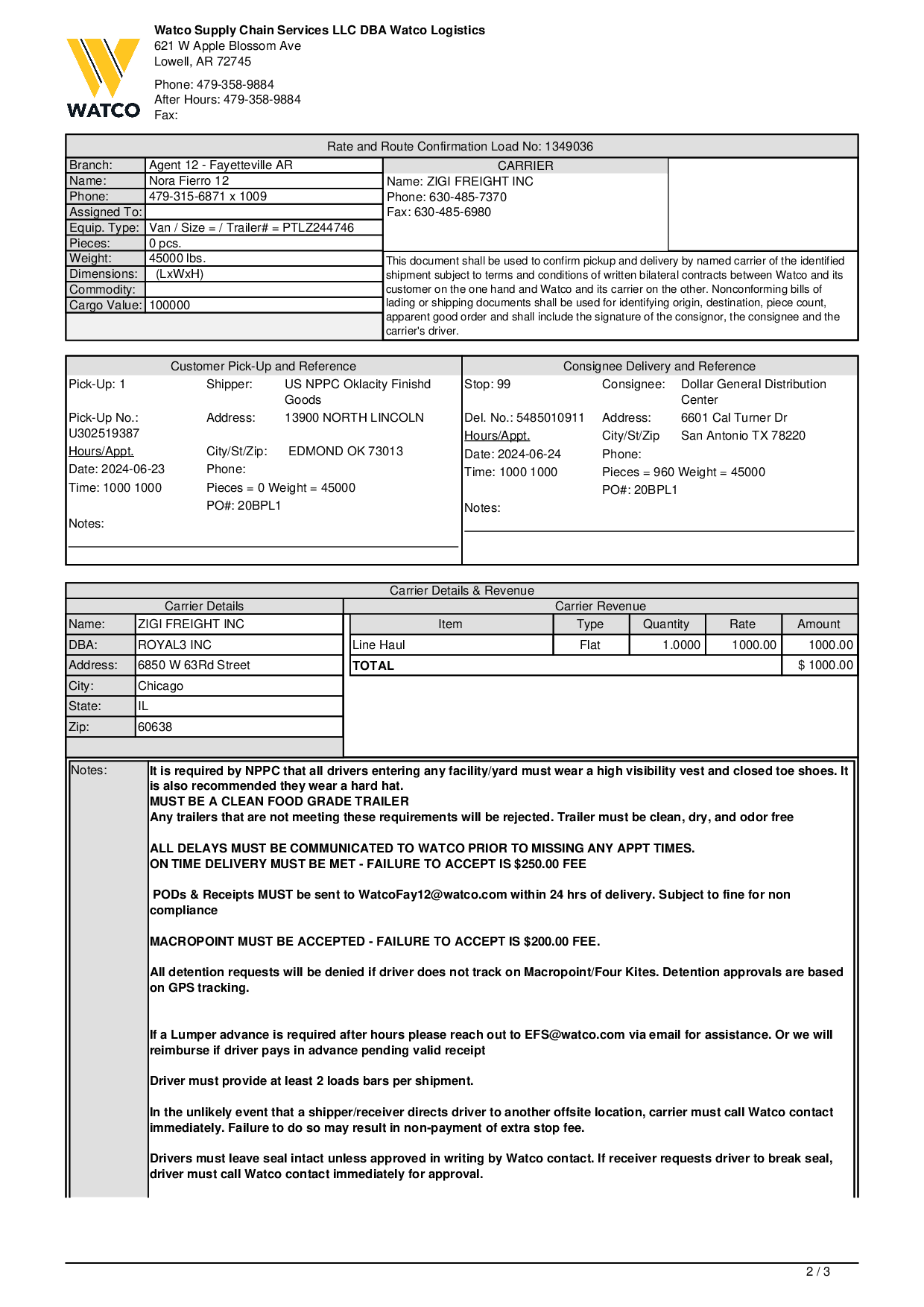 WATCO

Watco Supply Chain Services LLC DBA Watco Logistics
621 W Apple Blossom Ave
Lowell, AR 72745

Phone: 479-358-9884
After Hours: 479-358-9884
Fax:

Rate and Route Confirmation Load No: 1349036

| Branch: | Agent 12 - Fayetteville AR |
|---|---|
| Name: | Nora Fierro 12 |
| Phone: | 479-315-6871 x 1009 |
| Assigned To: | |
| Equip. Type: | Van / Size = / Trailer# = PTLZ244746 |
| Pieces: | 0 pcs. |
| Weight: | 45000 lbs. |
| Dimensions: | (LxWxH) |
| Commodity: | |
| Cargo Value: | 100000 |

CARRIER
Name: ZIGI FREIGHT INC
Phone: 630-485-7370
Fax: 630-485-6980

This document shall be used to confirm pickup and delivery by named carrier of the identified shipment subject to terms and conditions of written bilateral contracts between Watco and its customer on the one hand and Watco and its carrier on the other. Nonconforming bills of lading or shipping documents shall be used for identifying origin, destination, piece count, apparent good order and shall include the signature of the consignor, the consignee and the carrier's driver.

Customer Pick-Up and Reference

Pick-Up: 1
Shipper: US NPPC Oklacity Finishd Goods
Pick-Up No.: U302519387
Address: 13900 NORTH LINCOLN
Hours/Appt.
City/St/Zip: EDMOND OK 73013
Date: 2024-06-23
Phone:
Time: 1000 1000
Pieces = 0 Weight = 45000
PO#: 20BPL1
Notes:

Consignee Delivery and Reference

Stop: 99
Consignee: Dollar General Distribution Center
Del. No.: 5485010911
Address: 6601 Cal Turner Dr
Hours/Appt.
City/St/Zip San Antonio TX 78220
Date: 2024-06-24
Phone:
Time: 1000 1000
Pieces = 960 Weight = 45000
PO#: 20BPL1
Notes:

Carrier Details & Revenue

Carrier Details

| Name: | ZIGI FREIGHT INC |
|---|---|
| DBA: | ROYAL3 INC |
| Address: | 6850 W 63Rd Street |
| City: | Chicago |
| State: | IL |
| Zip: | 60638 |

Carrier Revenue

| Item | Type | Quantity | Rate | Amount |
|---|---|---|---|---|
| Line Haul | Flat | 1.0000 | 1000.00 | 1000.00 |
| TOTAL | | | | $ 1000.00 |

Notes:
It is required by NPPC that all drivers entering any facility/yard must wear a high visibility vest and closed toe shoes. It is also recommended they wear a hard hat.
MUST BE A CLEAN FOOD GRADE TRAILER
Any trailers that are not meeting these requirements will be rejected. Trailer must be clean, dry, and odor free

ALL DELAYS MUST BE COMMUNICATED TO WATCO PRIOR TO MISSING ANY APPT TIMES.
ON TIME DELIVERY MUST BE MET - FAILURE TO ACCEPT IS $250.00 FEE

PODs & Receipts MUST be sent to WatcoFay12@watco.com within 24 hrs of delivery. Subject to fine for non compliance

MACROPOINT MUST BE ACCEPTED - FAILURE TO ACCEPT IS $200.00 FEE.

All detention requests will be denied if driver does not track on Macropoint/Four Kites. Detention approvals are based on GPS tracking.

If a Lumper advance is required after hours please reach out to EFS@watco.com via email for assistance. Or we will reimburse if driver pays in advance pending valid receipt

Driver must provide at least 2 loads bars per shipment.

In the unlikely event that a shipper/receiver directs driver to another offsite location, carrier must call Watco contact immediately. Failure to do so may result in non-payment of extra stop fee.

Drivers must leave seal intact unless approved in writing by Watco contact. If receiver requests driver to break seal, driver must call Watco contact immediately for approval.

2 / 3